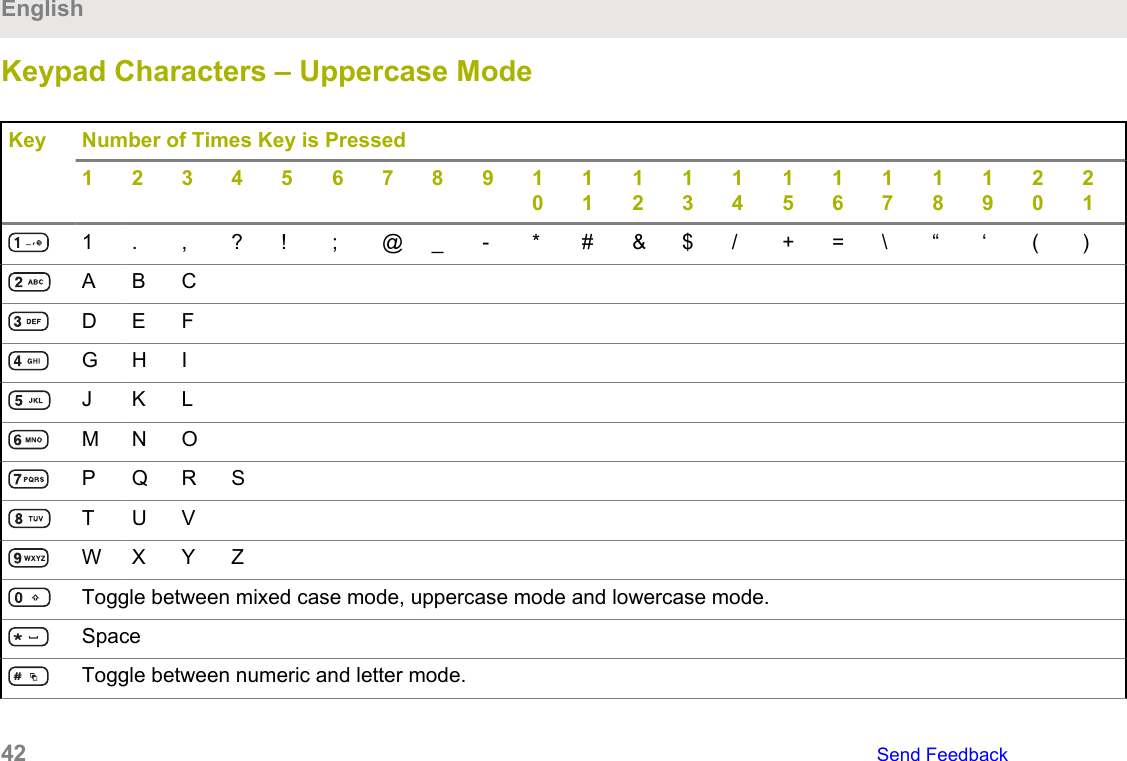 English

Keypad Characters – Uppercase Mode

| Key | Number of Times Key is Pressed | | | | | | | | | | | | | | | | | | | | |
|---|---|---|---|---|---|---|---|---|---|---|---|---|---|---|---|---|---|---|---|---|---|
| | 1 | 2 | 3 | 4 | 5 | 6 | 7 | 8 | 9 | 10 | 11 | 12 | 13 | 14 | 15 | 16 | 17 | 18 | 19 | 20 | 21 |
| 1 | 1 | . | , | ? | ! | ; | @ | _ | - | * | # | & | $ | / | + | = | \ | “ | ‘ | ( | ) |
| 2 ABC | A | B | C | | | | | | | | | | | | | | | | | | |
| 3 DEF | D | E | F | | | | | | | | | | | | | | | | | | |
| 4 GHI | G | H | I | | | | | | | | | | | | | | | | | | |
| 5 JKL | J | K | L | | | | | | | | | | | | | | | | | | |
| 6 MNO | M | N | O | | | | | | | | | | | | | | | | | | |
| 7 PQRS | P | Q | R | S | | | | | | | | | | | | | | | | | |
| 8 TUV | T | U | V | | | | | | | | | | | | | | | | | | |
| 9 WXYZ | W | X | Y | Z | | | | | | | | | | | | | | | | | |
| 0 | Toggle between mixed case mode, uppercase mode and lowercase mode. | | | | | | | | | | | | | | | | | | | | |
| * | Space | | | | | | | | | | | | | | | | | | | | |
| # | Toggle between numeric and letter mode. | | | | | | | | | | | | | | | | | | | | |

42 Send Feedback